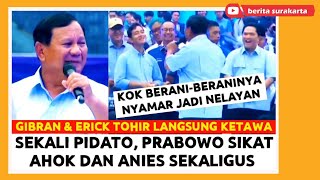 berita surakarta

KOK BERANI-BERANINYA NYAMAR JADI NELAYAN

GIBRAN & ERICK TOHIR LANGSUNG KETAWA

SEKALI PIDATO, PRABOWO SIKAT AHOK DAN ANIES SEKALIGUS